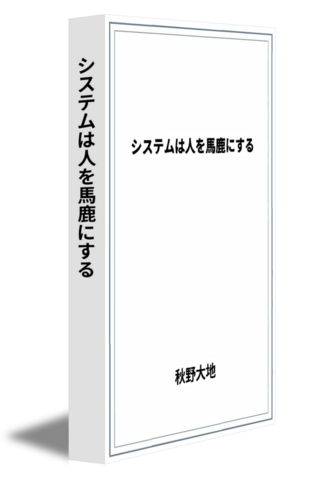 システムは人を馬鹿にする

システムは人を馬鹿にする

秋野大地